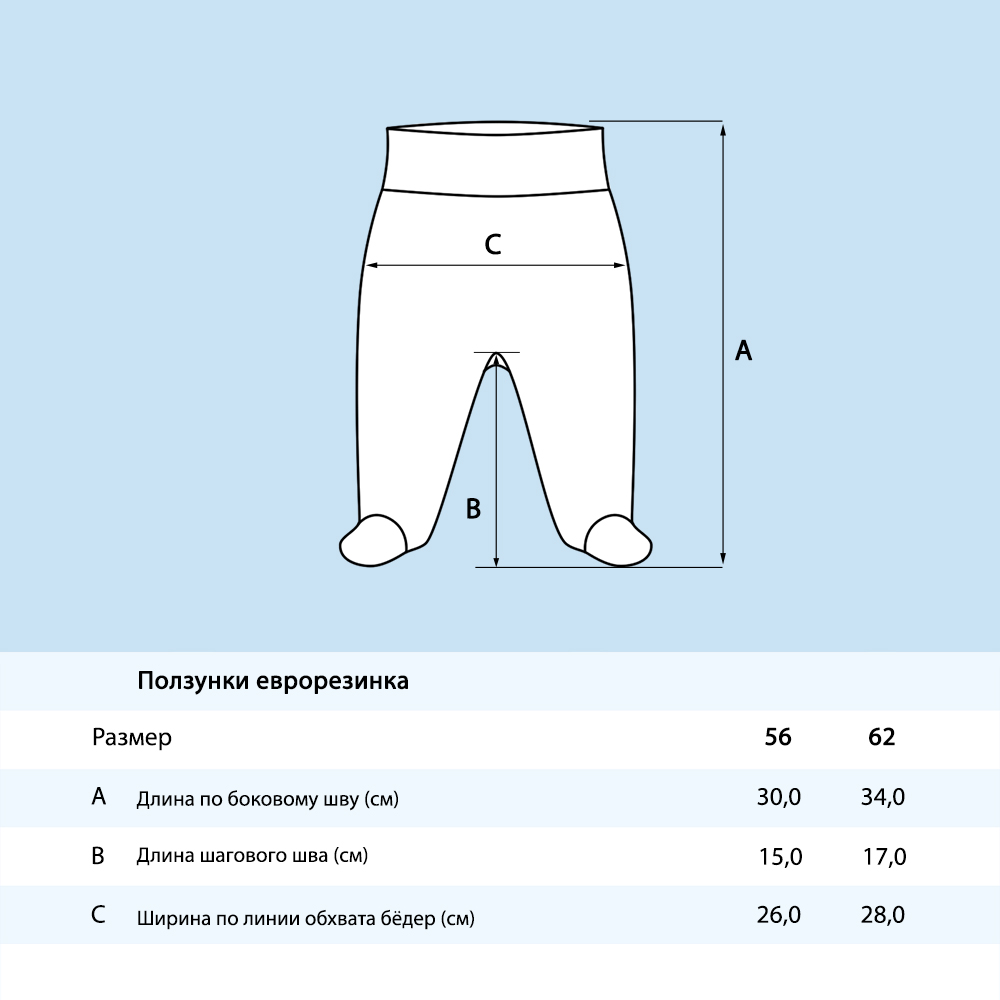 C

A

B

Ползунки еврорезинка

| Размер | | 56 | 62 |
|---|---|---|---|
| A | Длина по боковому шву (см) | 30,0 | 34,0 |
| B | Длина шагового шва (см) | 15,0 | 17,0 |
| C | Ширина по линии обхвата бёдер (см) | 26,0 | 28,0 |